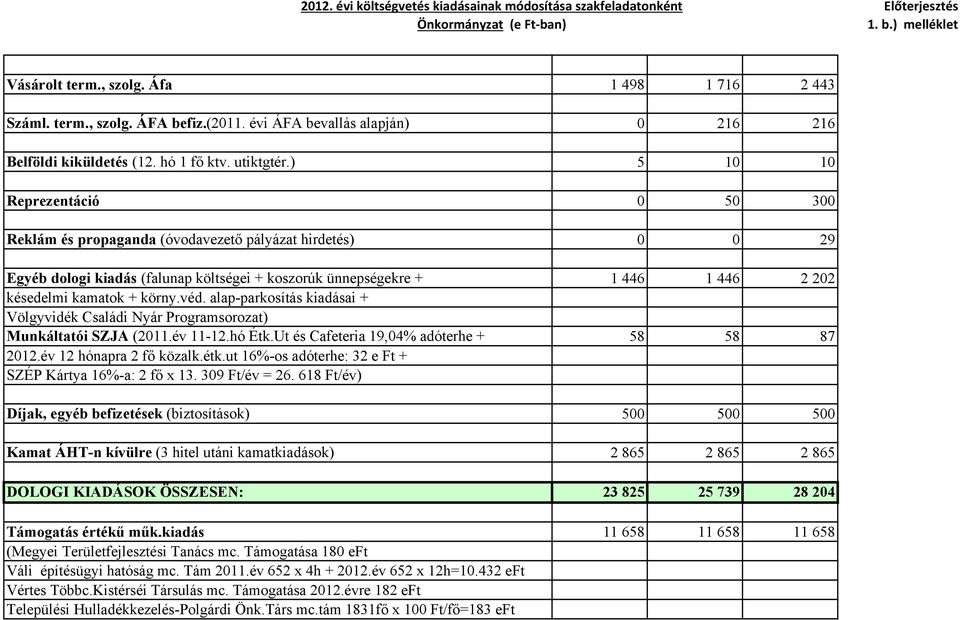 2012. évi költségvetés kiadásainak módosítása szakfeladatonként
Önkormányzat (e Ft-ban)

Előterjesztés
1. b.) melléklet

| | | | |
|---|---|---|---|
| Vásárolt term., szolg. Áfa | 1 498 | 1 716 | 2 443 |
| Száml. term., szolg. ÁFA befiz.(2011. évi ÁFA bevallás alapján) | 0 | 216 | 216 |
| Belföldi kiküldetés (12. hó 1 fő ktv. utiktgtér.) | 5 | 10 | 10 |
| Reprezentáció | 0 | 50 | 300 |
| Reklám és propaganda (óvodavezető pályázat hirdetés) | 0 | 0 | 29 |
| Egyéb dologi kiadás (falunap költségei + koszorúk ünnepségekre + késedelmi kamatok + körny.véd. alap-parkosítás kiadásai + Völgyvidék Családi Nyár Programsorozat) | 1 446 | 1 446 | 2 202 |
| Munkáltatói SZJA (2011.év 11-12.hó Étk.Ut és Cafeteria 19,04% adóterhe + 2012.év 12 hónapra 2 fő közalk.étk.ut 16%-os adóterhe: 32 e Ft + SZÉP Kártya 16%-a: 2 fő x 13. 309 Ft/év = 26. 618 Ft/év) | 58 | 58 | 87 |
| Díjak, egyéb befizetések (biztosítások) | 500 | 500 | 500 |
| Kamat ÁHT-n kívülre (3 hitel utáni kamatkiadások) | 2 865 | 2 865 | 2 865 |
| DOLOGI KIADÁSOK ÖSSZESEN: | 23 825 | 25 739 | 28 204 |
| Támogatás értékű műk.kiadás (Megyei Területfejlesztési Tanács mc. Támogatása 180 eFt Váli építésügyi hatóság mc. Tám 2011.év 652 x 4h + 2012.év 652 x 12h=10.432 eFt Vértes Többc.Kistérséi Társulás mc. Támogatása 2012.évre 182 eFt Települési Hulladékkezelés-Polgárdi Önk.Társ mc.tám 1831fő x 100 Ft/fő=183 eFt | 11 658 | 11 658 | 11 658 |